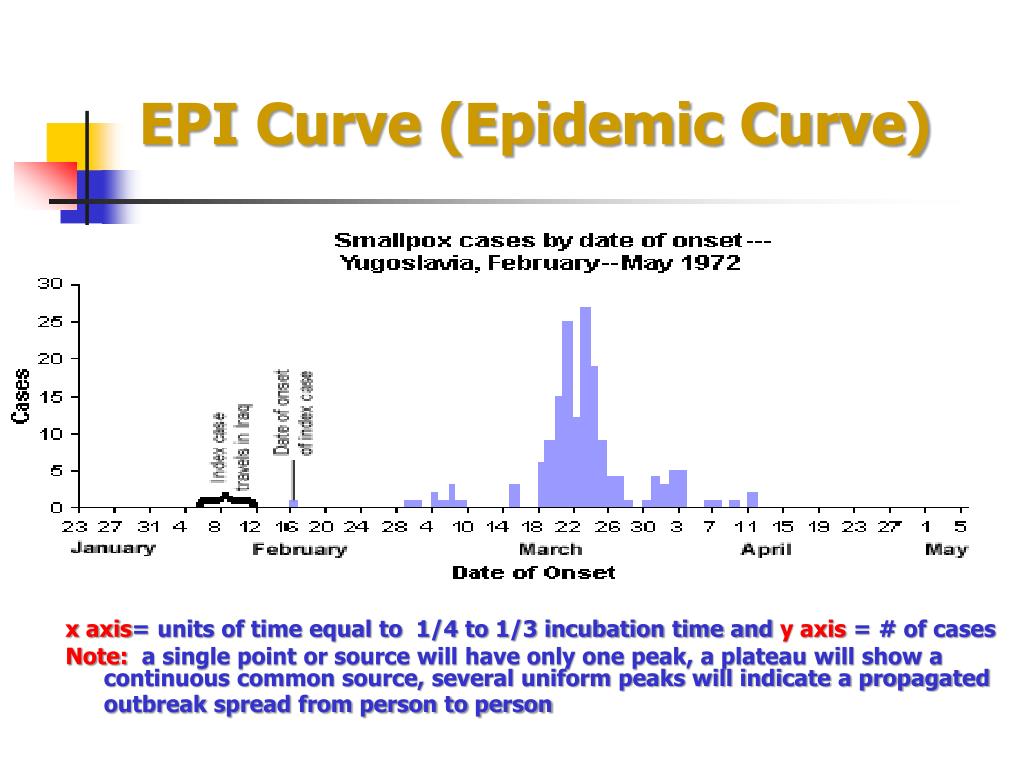 EPI Curve (Epidemic Curve)

Smallpox cases by date of onset---
Yugoslavia, February--May 1972

Cases

30
25
20
15
10
5
0

Index case travels in Iraq

Date of onset of index case

23 27 31 4 8 12 16 20 24 28 4 10 14 18 22 26 30 3 7 11 15 19 23 27 1 5
January February March April May

Date of Onset

x axis= units of time equal to 1/4 to 1/3 incubation time and y axis = # of cases
Note: a single point or source will have only one peak, a plateau will show a continuous common source, several uniform peaks will indicate a propagated outbreak spread from person to person